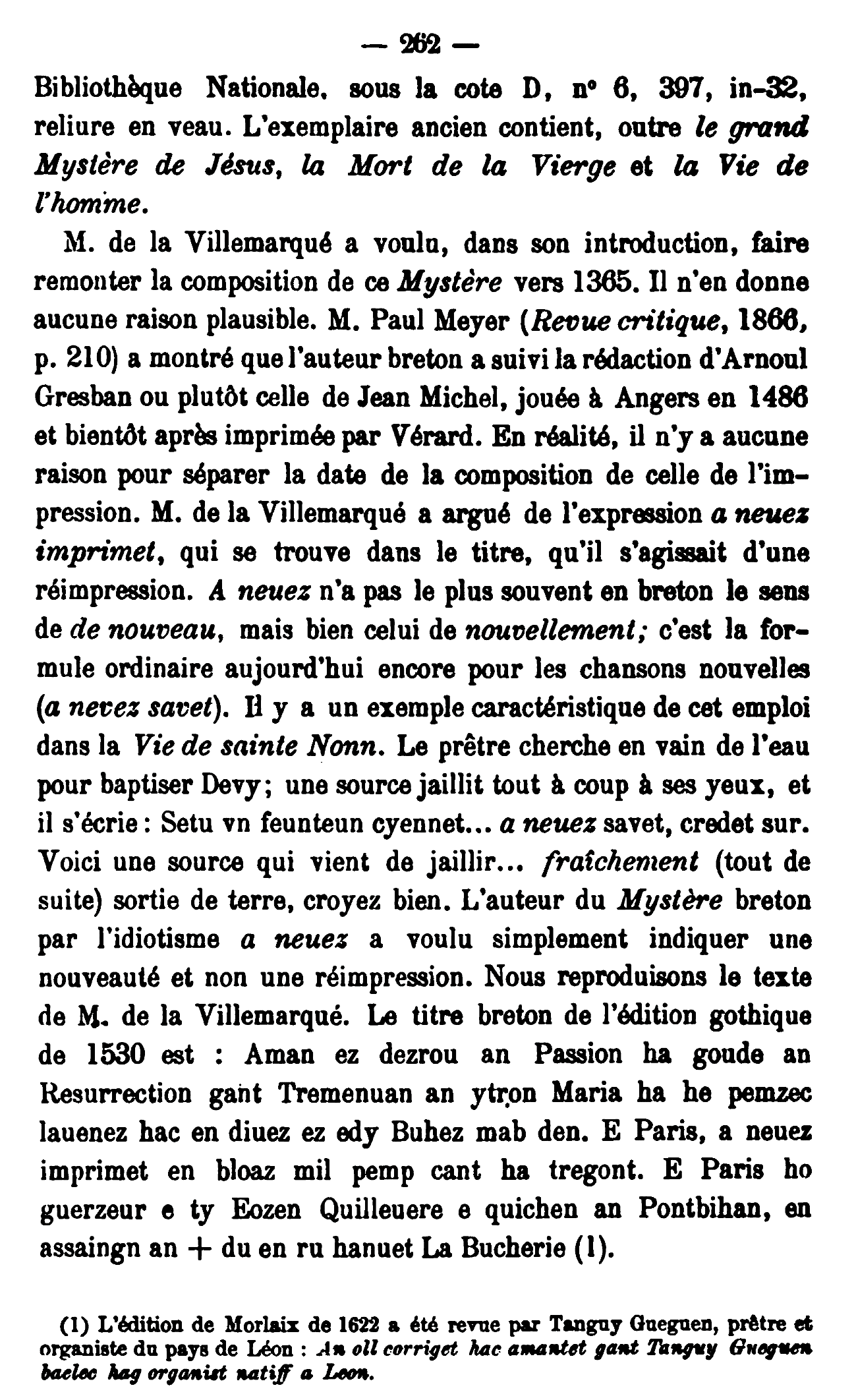 — 262 —

Bibliothèque Nationale, sous la cote D, n° 6, 397, in-32, reliure en veau. L'exemplaire ancien contient, outre le grand Mystère de Jésus, la Mort de la Vierge et la Vie de l'homme.

M. de la Villemarqué a voulu, dans son introduction, faire remonter la composition de ce Mystère vers 1365. Il n'en donne aucune raison plausible. M. Paul Meyer (Revue critique, 1866, p. 210) a montré que l'auteur breton a suivi la rédaction d'Arnoul Gresban ou plutôt celle de Jean Michel, jouée à Angers en 1486 et bientôt après imprimée par Vérard. En réalité, il n'y a aucune raison pour séparer la date de la composition de celle de l'impression. M. de la Villemarqué a argué de l'expression a neuez imprimet, qui se trouve dans le titre, qu'il s'agissait d'une réimpression. A neuez n'a pas le plus souvent en breton le sens de de nouveau, mais bien celui de nouvellement; c'est la formule ordinaire aujourd'hui encore pour les chansons nouvelles (a nevez savet). Il y a un exemple caractéristique de cet emploi dans la Vie de sainte Nonn. Le prêtre cherche en vain de l'eau pour baptiser Devy; une source jaillit tout à coup à ses yeux, et il s'écrie : Setu vn feunteun cyennet... a neuez savet, credet sur. Voici une source qui vient de jaillir... fraîchement (tout de suite) sortie de terre, croyez bien. L'auteur du Mystère breton par l'idiotisme a neuez a voulu simplement indiquer une nouveauté et non une réimpression. Nous reproduisons le texte de M. de la Villemarqué. Le titre breton de l'édition gothique de 1530 est : Aman ez dezrou an Passion ha goude an Resurrection gant Tremenuan an ytron Maria ha he pemzec lauenez hac en diuez ez edy Buhez mab den. E Paris, a neuez imprimet en bloaz mil pemp cant ha tregont. E Paris ho guerzeur e ty Eozen Quilleuere e quichen an Pontbihan, en assaingn an + du en ru hanuet La Bucherie (1).

(1) L'édition de Morlaix de 1622 a été revue par Tanguy Gueguen, prêtre et organiste du pays de Léon : An oll corriget hac amantet gant Tanguy Gueguen baelec hag organist natiff a Leon.